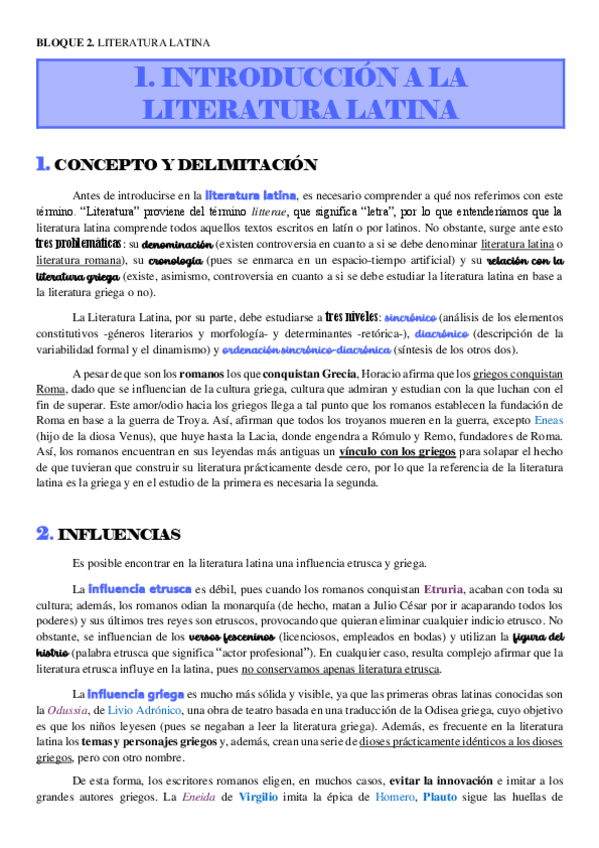 BLOQUE 2. LITERATURA LATINA

1. INTRODUCCIÓN A LA LITERATURA LATINA

1. CONCEPTO Y DELIMITACIÓN

Antes de introducirse en la literatura latina, es necesario comprender a qué nos referimos con este término. "Literatura" proviene del término litterae, que significa "letra", por lo que entenderíamos que la literatura latina comprende todos aquellos textos escritos en latín o por latinos. No obstante, surge ante esto tres problemáticas: su denominación (existen controversia en cuanto a si se debe denominar literatura latina o literatura romana), su cronología (pues se enmarca en un espacio-tiempo artificial) y su relación con la literatura griega (existe, asimismo, controversia en cuanto a si se debe estudiar la literatura latina en base a la literatura griega o no).

La Literatura Latina, por su parte, debe estudiarse a tres niveles: sincrónico (análisis de los elementos constitutivos -géneros literarios y morfología- y determinantes -retórica-), diacrónico (descripción de la variabilidad formal y el dinamismo) y ordenación sincrónico-diacrónica (síntesis de los otros dos).

A pesar de que son los romanos los que conquistan Grecia, Horacio afirma que los griegos conquistan Roma, dado que se influencian de la cultura griega, cultura que admiran y estudian con la que luchan con el fin de superar. Este amor/odio hacia los griegos llega a tal punto que los romanos establecen la fundación de Roma en base a la guerra de Troya. Así, afirman que todos los troyanos mueren en la guerra, excepto Eneas (hijo de la diosa Venus), que huye hasta la Lacia, donde engendra a Rómulo y Remo, fundadores de Roma. Así, los romanos encuentran en sus leyendas más antiguas un vínculo con los griegos para solapar el hecho de que tuvieran que construir su literatura prácticamente desde cero, por lo que la referencia de la literatura latina es la griega y en el estudio de la primera es necesaria la segunda.

2. INFLUENCIAS

Es posible encontrar en la literatura latina una influencia etrusca y griega.

La influencia etrusca es débil, pues cuando los romanos conquistan Etruria, acaban con toda su cultura; además, los romanos odian la monarquía (de hecho, matan a Julio César por ir acaparando todos los poderes) y sus últimos tres reyes son etruscos, provocando que quieran eliminar cualquier indicio etrusco. No obstante, se influencian de los versos fesceninos (licenciosos, empleados en bodas) y utilizan la figura del histrio (palabra etrusca que significa "actor profesional"). En cualquier caso, resulta complejo afirmar que la literatura etrusca influye en la latina, pues no conservamos apenas literatura etrusca.

La influencia griega es mucho más sólida y visible, ya que las primeras obras latinas conocidas son la Odussia, de Livio Adrónico, una obra de teatro basada en una traducción de la Odisea griega, cuyo objetivo es que los niños leyesen (pues se negaban a leer la literatura griega). Además, es frecuente en la literatura latina los temas y personajes griegos y, además, crean una serie de dioses prácticamente idénticos a los dioses griegos, pero con otro nombre.

De esta forma, los escritores romanos eligen, en muchos casos, evitar la innovación e imitar a los grandes autores griegos. La Eneida de Virgilio imita la épica de Homero, Plauto sigue las huellas de